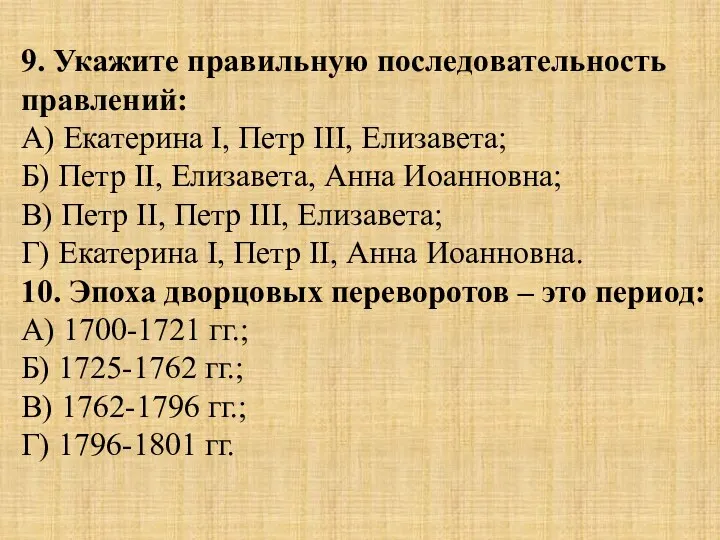 9. Укажите правильную последовательность правлений:
А) Екатерина I, Петр III, Елизавета;
Б) Петр II, Елизавета, Анна Иоанновна;
В) Петр II, Петр III, Елизавета;
Г) Екатерина I, Петр II, Анна Иоанновна.
10. Эпоха дворцовых переворотов – это период:
А) 1700-1721 гг.;
Б) 1725-1762 гг.;
В) 1762-1796 гг.;
Г) 1796-1801 гг.